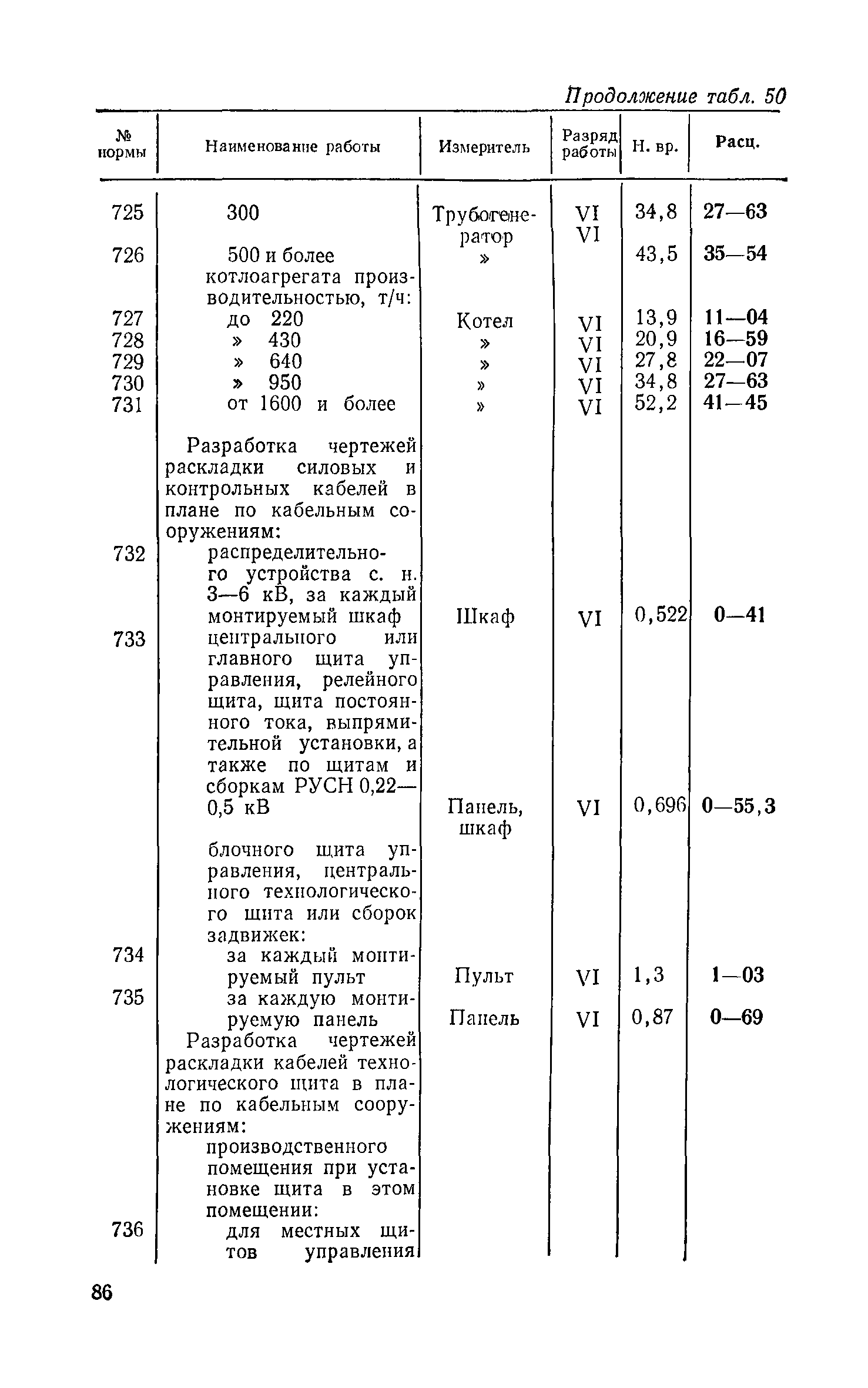 Продолжение табл. 50

| № нормы | Наименование работы | Измеритель | Разряд работы | Н. вр. | Расц. |
|---|---|---|---|---|---|
| 725 | 300 | Трубогенератор | VI | 34,8 | 27—63 |
| 726 | 500 и более | » | VI | 43,5 | 35—54 |
| | котлоагрегата производительностью, т/ч: | | | | |
| 727 | до 220 | Котел | VI | 13,9 | 11—04 |
| 728 | » 430 | » | VI | 20,9 | 16—59 |
| 729 | » 640 | » | VI | 27,8 | 22—07 |
| 730 | » 950 | » | VI | 34,8 | 27—63 |
| 731 | от 1600 и более | » | VI | 52,2 | 41—45 |
| | Разработка чертежей раскладки силовых и контрольных кабелей в плане по кабельным сооружениям: | | | | |
| 732 | распределительного устройства с. н. 3—6 кВ, за каждый монтируемый шкаф | Шкаф | VI | 0,522 | 0—41 |
| 733 | центрального или главного щита управления, релейного щита, щита постоянного тока, выпрямительной установки, а также по щитам и сборкам РУСН 0,22—0,5 кВ | Панель, шкаф | VI | 0,696 | 0—55,3 |
| | блочного щита управления, центрального технологического щита или сборок задвижек: | | | | |
| 734 | за каждый монтируемый пульт | Пульт | VI | 1,3 | 1—03 |
| 735 | за каждую монтируемую панель | Панель | VI | 0,87 | 0—69 |
| | Разработка чертежей раскладки кабелей технологического щита в плане по кабельным сооружениям: | | | | |
| | производственного помещения при установке щита в этом помещении: | | | | |
| 736 | для местных щитов управления | | | | |

86